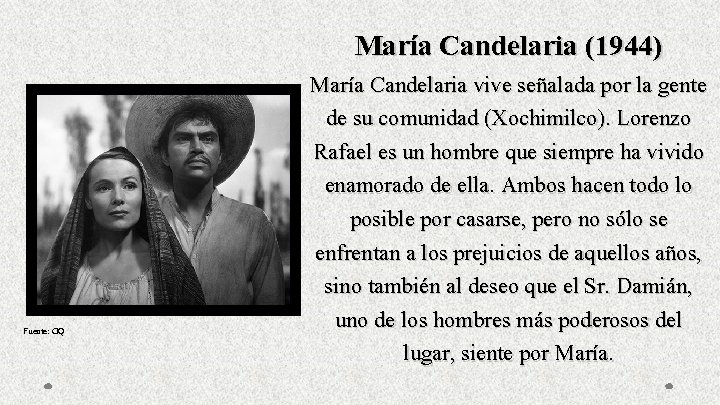 María Candelaria (1944)

María Candelaria vive señalada por la gente de su comunidad (Xochimilco). Lorenzo Rafael es un hombre que siempre ha vivido enamorado de ella. Ambos hacen todo lo posible por casarse, pero no sólo se enfrentan a los prejuicios de aquellos años, sino también al deseo que el Sr. Damián, uno de los hombres más poderosos del lugar, siente por María.

Fuente: GQ